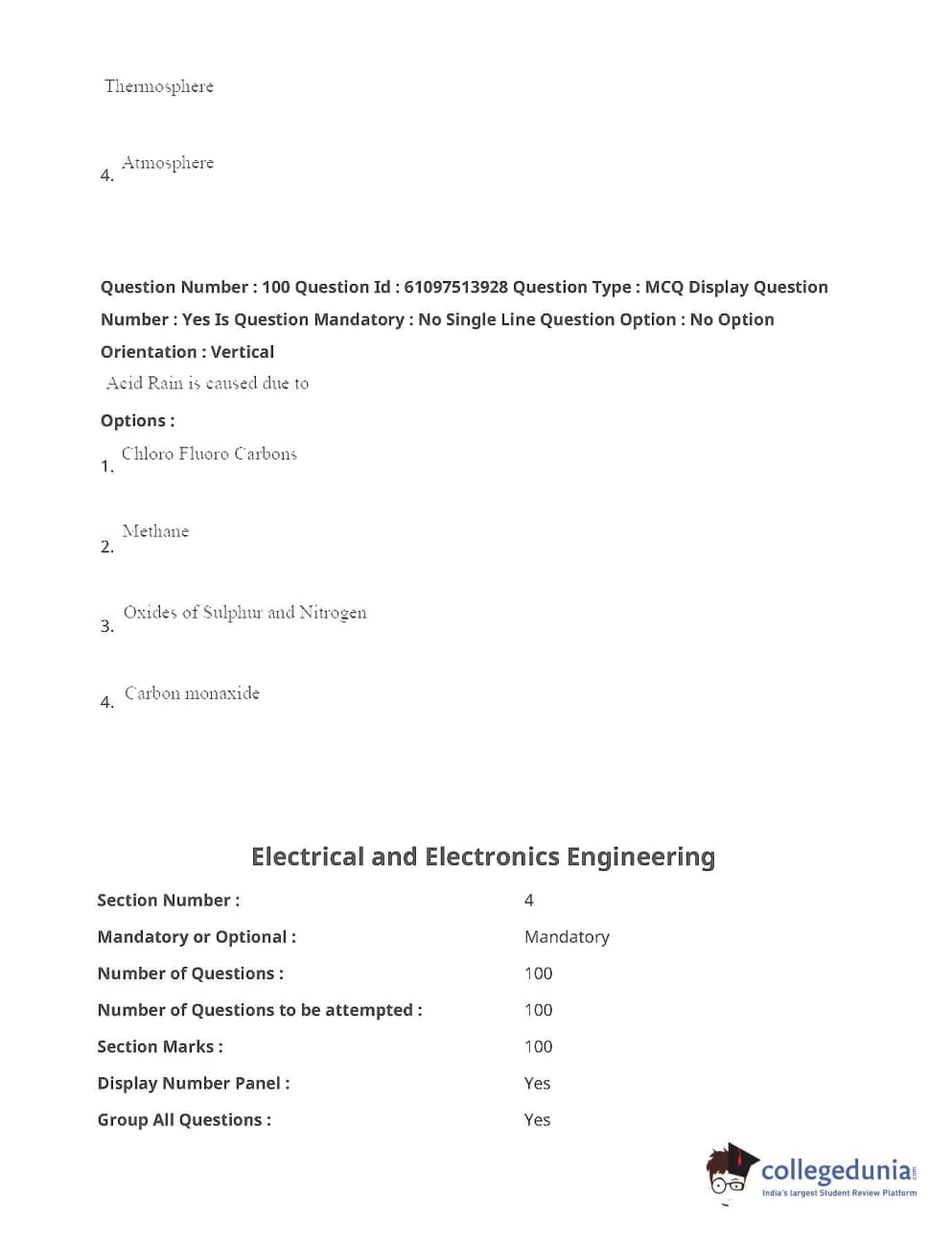 Thermosphere

4. Atmosphere

Question Number : 100 Question Id : 61097513928 Question Type : MCQ Display Question Number : Yes Is Question Mandatory : No Single Line Question Option : No Option Orientation : Vertical

Acid Rain is caused due to

Options :

1. Chloro Fluoro Carbons

2. Methane

3. Oxides of Sulphur and Nitrogen

4. Carbon monaxide

Electrical and Electronics Engineering

| | |
|---|---|
| Section Number : | 4 |
| Mandatory or Optional : | Mandatory |
| Number of Questions : | 100 |
| Number of Questions to be attempted : | 100 |
| Section Marks : | 100 |
| Display Number Panel : | Yes |
| Group All Questions : | Yes |

collegedunia.com
India's largest Student Review Platform